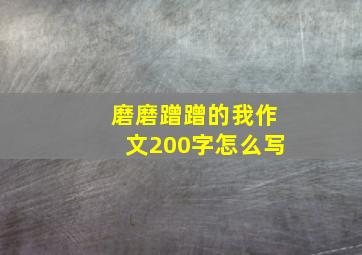 磨磨蹭蹭的我作文200字怎么写